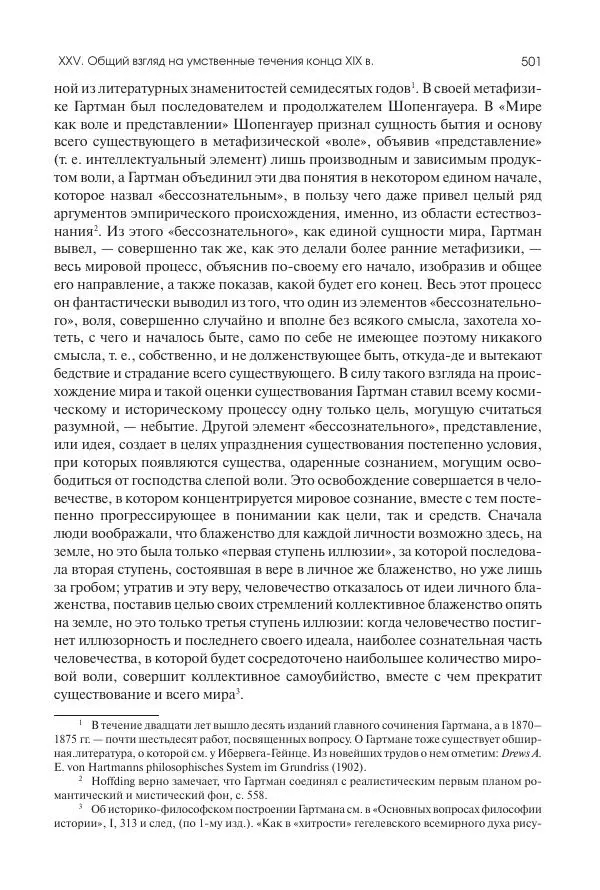 XXV. Общий взгляд на умственные течения конца XIX в.

501

ной из литературных знаменитостей семидесятых годов$^1$. В своей метафизике Гартман был последователем и продолжателем Шопенгауера. В «Мире как воле и представлении» Шопенгауер признал сущность бытия и основу всего существующего в метафизической «воле», объявив «представление» (т. е. интеллектуальный элемент) лишь производным и зависимым продуктом воли, а Гартман объединил эти два понятия в некотором едином начале, которое назвал «бессознательным», в пользу чего даже привел целый ряд аргументов эмпирического происхождения, именно, из области естествознания$^2$. Из этого «бессознательного», как единой сущности мира, Гартман вывел, — совершенно так же, как это делали более ранние метафизики, — весь мировой процесс, объяснив по-своему его начало, изобразив и общее его направление, а также показав, какой будет его конец. Весь этот процесс он фантастически выводил из того, что один из элементов «бессознательного», воля, совершенно случайно и вполне без всякого смысла, захотела хотеть, с чего и началось быте, само по себе не имеющее поэтому никакого смысла, т. е., собственно, и не долженствующее быть, откуда-де и вытекают бедствие и страдание всего существующего. В силу такого взгляда на происхождение мира и такой оценки существования Гартман ставил всему космическому и историческому процессу одну только цель, могущую считаться разумной, — небытие. Другой элемент «бессознательного», представление, или идея, создает в целях упразднения существования постепенно условия, при которых появляются существа, одаренные сознанием, могущим освободиться от господства слепой воли. Это освобождение совершается в человечестве, в котором концентрируется мировое сознание, вместе с тем постепенно прогрессирующее в понимании как цели, так и средств. Сначала люди воображали, что блаженство для каждой личности возможно здесь, на земле, но это была только «первая ступень иллюзии», за которой последовала вторая ступень, состоявшая в вере в личное же блаженство, но уже лишь за гробом; утратив и эту веру, человечество отказалось от идеи личного блаженства, поставив целью своих стремлений коллективное блаженство опять на земле, но это только третья ступень иллюзии: когда человечество постигнет иллюзорность и последнего своего идеала, наиболее сознательная часть человечества, в которой будет сосредоточено наибольшее количество мировой воли, совершит коллективное самоубийство, вместе с чем прекратит существование и всего мира$^3$.

$^1$ В течение двадцати лет вышло десять изданий главного сочинения Гартмана, а в 1870–1875 гг. — почти шестьдесят работ, посвященных вопросу. О Гартмане тоже существует обширная.литература, о которой см. у Ибервега-Гейнце. Из новейших трудов о нем отметим: Drews A. E. von Hartmanns philosophisches System im Grundriss (1902).

$^2$ Hoffding верно замечает, что Гартман соединял с реалистическим первым планом романтический и мистический фон, с. 558.

$^3$ Об историко-философском построении Гартмана см. в «Основных вопросах философии истории», I, 313 и след, (по 1-му изд.). «Как в «хитрости» гегелевского всемирного духа рису-